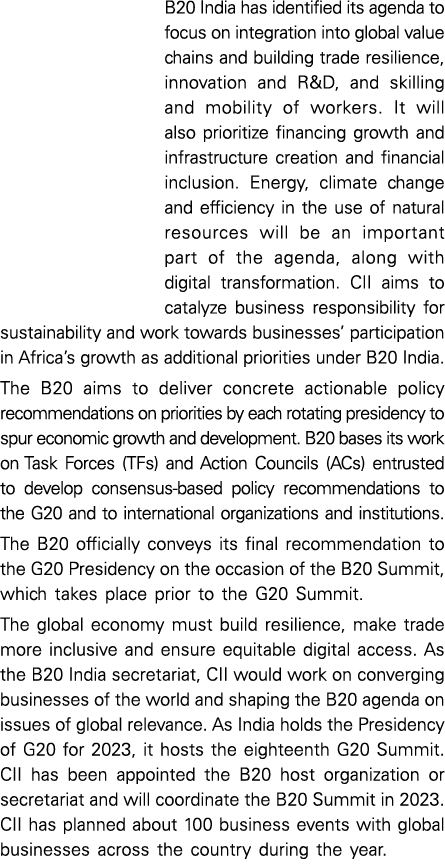 B20 India has identified its agenda to focus on integration into global value chains and building trade resilience, innovation and R&D, and skilling and mobility of workers. It will also prioritize financing growth and infrastructure creation and financial inclusion. Energy, climate change and efficiency in the use of natural resources will be an important part of the agenda, along with digital transformation. CII aims to catalyze business responsibility for sustainability and work towards businesses' participation in Africa's growth as additional priorities under B20 India.

The B20 aims to deliver concrete actionable policy recommendations on priorities by each rotating presidency to spur economic growth and development. B20 bases its work on Task Forces (TFs) and Action Councils (ACs) entrusted to develop consensus-based policy recommendations to the G20 and to international organizations and institutions.

The B20 officially conveys its final recommendation to the G20 Presidency on the occasion of the B20 Summit, which takes place prior to the G20 Summit.

The global economy must build resilience, make trade more inclusive and ensure equitable digital access. As the B20 India secretariat, CII would work on converging businesses of the world and shaping the B20 agenda on issues of global relevance. As India holds the Presidency of G20 for 2023, it hosts the eighteenth G20 Summit. CII has been appointed the B20 host organization or secretariat and will coordinate the B20 Summit in 2023. CII has planned about 100 business events with global businesses across the country during the year.